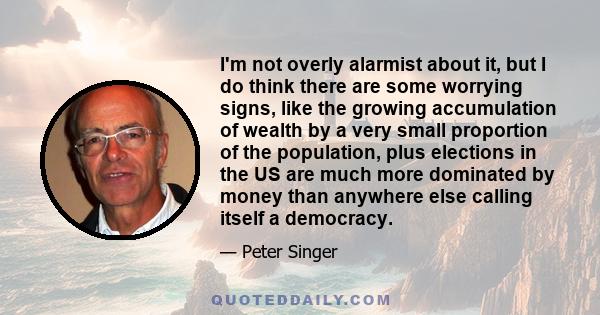 I'm not overly alarmist about it, but I do think there are some worrying signs, like the growing accumulation of wealth by a very small proportion of the population, plus elections in the US are much more dominated by money than anywhere else calling itself a democracy.

— Peter Singer

QUOTEDDAILY.COM